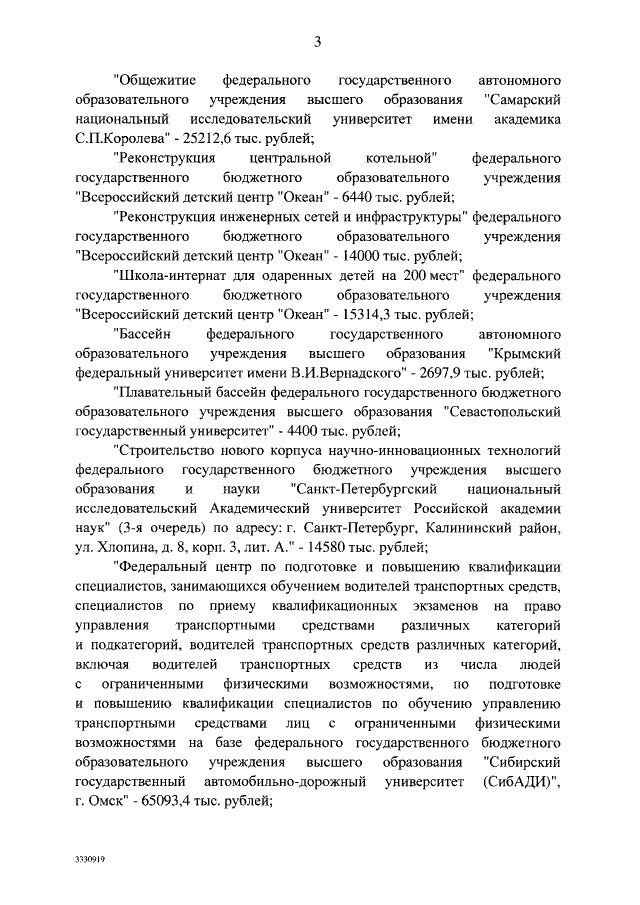 3

"Общежитие федерального государственного автономного образовательного учреждения высшего образования "Самарский национальный исследовательский университет имени академика С.П.Королева" - 25212,6 тыс. рублей;

"Реконструкция центральной котельной" федерального государственного бюджетного образовательного учреждения "Всероссийский детский центр "Океан" - 6440 тыс. рублей;

"Реконструкция инженерных сетей и инфраструктуры" федерального государственного бюджетного образовательного учреждения "Всероссийский детский центр "Океан" - 14000 тыс. рублей;

"Школа-интернат для одаренных детей на 200 мест" федерального государственного бюджетного образовательного учреждения "Всероссийский детский центр "Океан" - 15314,3 тыс. рублей;

"Бассейн федерального государственного автономного образовательного учреждения высшего образования "Крымский федеральный университет имени В.И.Вернадского" - 2697,9 тыс. рублей;

"Плавательный бассейн федерального государственного бюджетного образовательного учреждения высшего образования "Севастопольский государственный университет" - 4400 тыс. рублей;

"Строительство нового корпуса научно-инновационных технологий федерального государственного бюджетного учреждения высшего образования и науки "Санкт-Петербургский национальный исследовательский Академический университет Российской академии наук" (3-я очередь) по адресу: г. Санкт-Петербург, Калининский район, ул. Хлопина, д. 8, корп. 3, лит. А." - 14580 тыс. рублей;

"Федеральный центр по подготовке и повышению квалификации специалистов, занимающихся обучением водителей транспортных средств, специалистов по приему квалификационных экзаменов на право управления транспортными средствами различных категорий и подкатегорий, водителей транспортных средств различных категорий, включая водителей транспортных средств из числа людей с ограниченными физическими возможностями, по подготовке и повышению квалификации специалистов по обучению управлению транспортными средствами лиц с ограниченными физическими возможностями на базе федерального государственного бюджетного образовательного учреждения высшего образования "Сибирский государственный автомобильно-дорожный университет (СибАДИ)", г. Омск" - 65093,4 тыс. рублей;

3330919